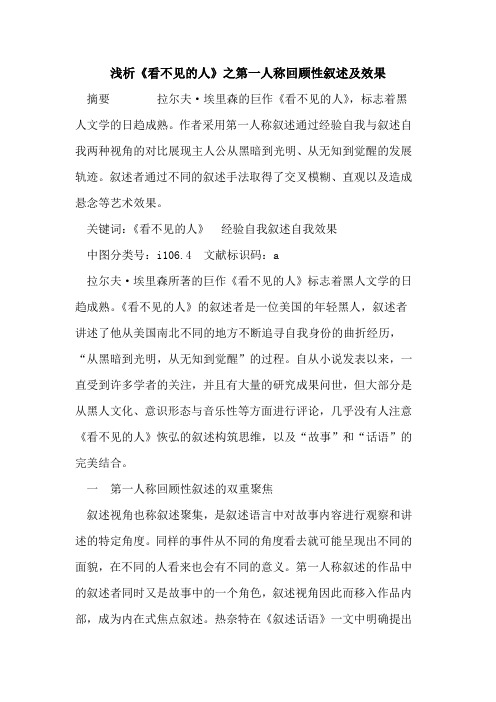 浅析《看不见的人》之第一人称回顾性叙述及效果

摘要　　　拉尔夫·埃里森的巨作《看不见的人》，标志着黑人文学的日趋成熟。作者采用第一人称叙述通过经验自我与叙述自我两种视角的对比展现主人公从黑暗到光明、从无知到觉醒的发展轨迹。叙述者通过不同的叙述手法取得了交叉模糊、直观以及造成悬念等艺术效果。

关键词：《看不见的人》　经验自我叙述自我效果

中图分类号：i106.4　文献标识码：a

拉尔夫·埃里森所著的巨作《看不见的人》标志着黑人文学的日趋成熟。《看不见的人》的叙述者是一位美国的年轻黑人，叙述者讲述了他从美国南北不同的地方不断追寻自我身份的曲折经历，“从黑暗到光明，从无知到觉醒”的过程。自从小说发表以来，一直受到许多学者的关注，并且有大量的研究成果问世，但大部分是从黑人文化、意识形态与音乐性等方面进行评论，几乎没有人注意《看不见的人》恢弘的叙述构筑思维，以及“故事”和“话语”的完美结合。

一　第一人称回顾性叙述的双重聚焦

叙述视角也称叙述聚集，是叙述语言中对故事内容进行观察和讲述的特定角度。同样的事件从不同的角度看去就可能呈现出不同的面貌，在不同的人看来也会有不同的意义。第一人称叙述的作品中的叙述者同时又是故事中的一个角色，叙述视角因此而移入作品内部，成为内在式焦点叙述。热奈特在《叙述话语》一文中明确提出